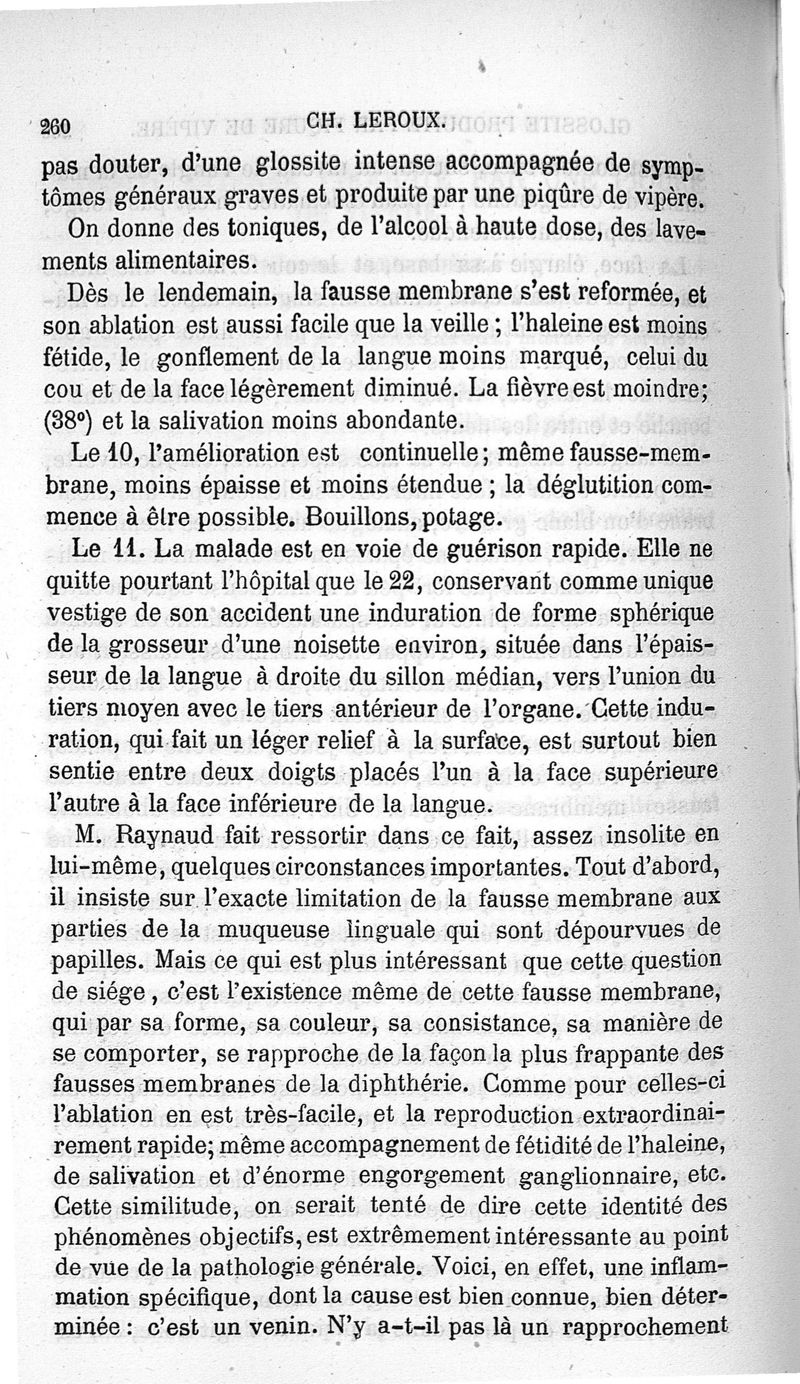 260 CH. LEROUX.

pas douter, d'une glossite intense accompagnée de symptômes généraux graves et produite par une piqûre de vipère.

On donne des toniques, de l'alcool à haute dose, des lavements alimentaires.

Dès le lendemain, la fausse membrane s'est reformée, et son ablation est aussi facile que la veille ; l'haleine est moins fétide, le gonflement de la langue moins marqué, celui du cou et de la face légèrement diminué. La fièvre est moindre; (38°) et la salivation moins abondante.

Le 10, l'amélioration est continuelle; même fausse-membrane, moins épaisse et moins étendue ; la déglutition commence à être possible. Bouillons, potage.

Le 11. La malade est en voie de guérison rapide. Elle ne quitte pourtant l'hôpital que le 22, conservant comme unique vestige de son accident une induration de forme sphérique de la grosseur d'une noisette environ, située dans l'épaisseur de la langue à droite du sillon médian, vers l'union du tiers moyen avec le tiers antérieur de l'organe. Cette induration, qui fait un léger relief à la surface, est surtout bien sentie entre deux doigts placés l'un à la face supérieure l'autre à la face inférieure de la langue.

M. Raynaud fait ressortir dans ce fait, assez insolite en lui-même, quelques circonstances importantes. Tout d'abord, il insiste sur l'exacte limitation de la fausse membrane aux parties de la muqueuse linguale qui sont dépourvues de papilles. Mais ce qui est plus intéressant que cette question de siége, c'est l'existence même de cette fausse membrane, qui par sa forme, sa couleur, sa consistance, sa manière de se comporter, se rapproche de la façon la plus frappante des fausses membranes de la diphthérie. Comme pour celles-ci l'ablation en est très-facile, et la reproduction extraordinairement rapide; même accompagnement de fétidité de l'haleine, de salivation et d'énorme engorgement ganglionnaire, etc. Cette similitude, on serait tenté de dire cette identité des phénomènes objectifs, est extrêmement intéressante au point de vue de la pathologie générale. Voici, en effet, une inflammation spécifique, dont la cause est bien connue, bien déterminée : c'est un venin. N'y a-t-il pas là un rapprochement